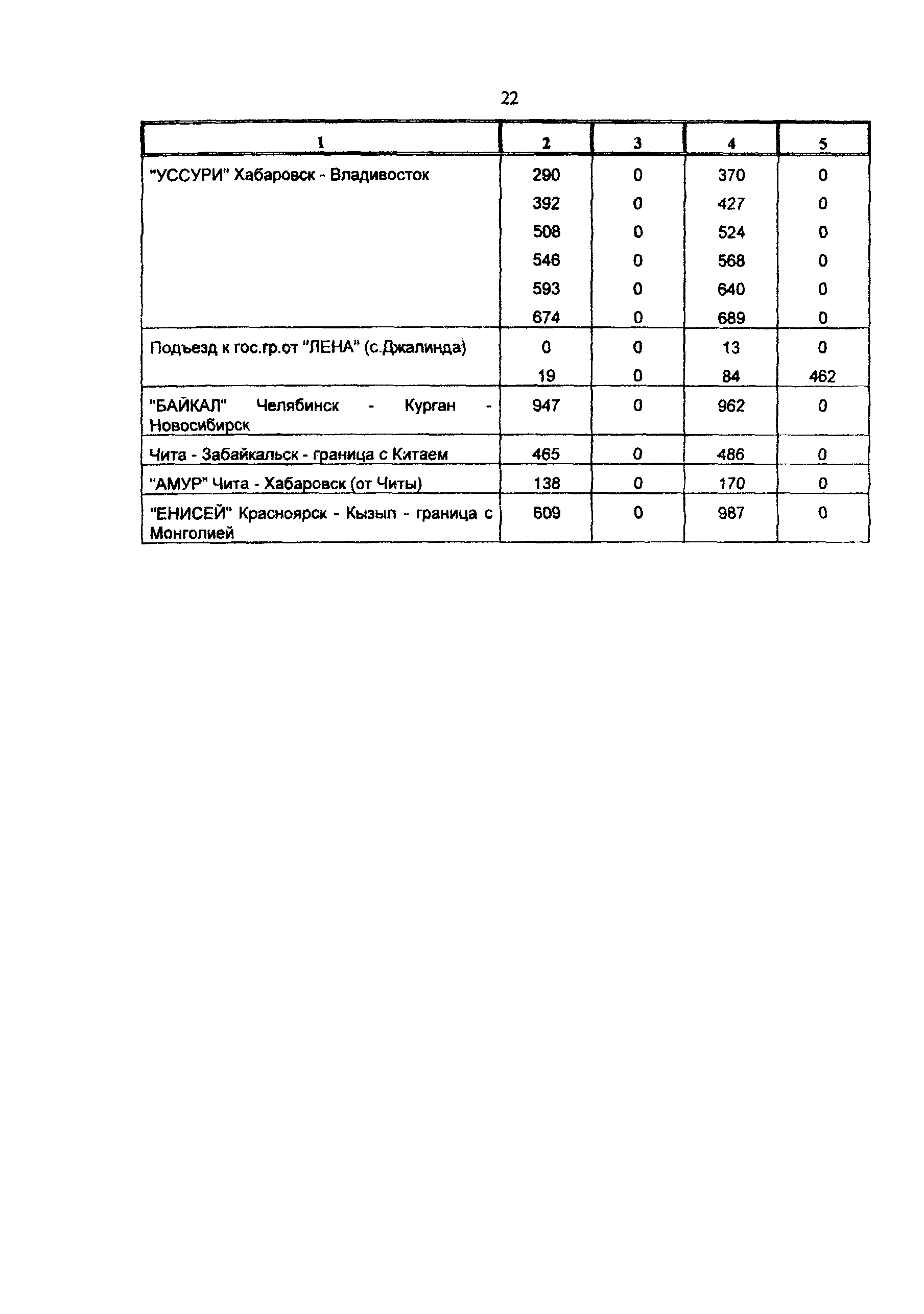 22

| 1 | 2 | 3 | 4 | 5 |
|---|---|---|---|---|
| "УССУРИ" Хабаровск - Владивосток | 290 | 0 | 370 | 0 |
| | 392 | 0 | 427 | 0 |
| | 508 | 0 | 524 | 0 |
| | 546 | 0 | 568 | 0 |
| | 593 | 0 | 640 | 0 |
| | 674 | 0 | 689 | 0 |
| Подъезд к гос.гр.от "ЛЕНА" (с.Джалинда) | 0 | 0 | 13 | 0 |
| | 19 | 0 | 84 | 462 |
| "БАЙКАЛ" Челябинск - Курган - Новосибирск | 947 | 0 | 962 | 0 |
| Чита - Забайкальск - граница с Китаем | 465 | 0 | 486 | 0 |
| "АМУР" Чита - Хабаровск (от Читы) | 138 | 0 | 170 | 0 |
| "ЕНИСЕЙ" Красноярск - Кызыл - граница с Монголией | 609 | 0 | 987 | 0 |